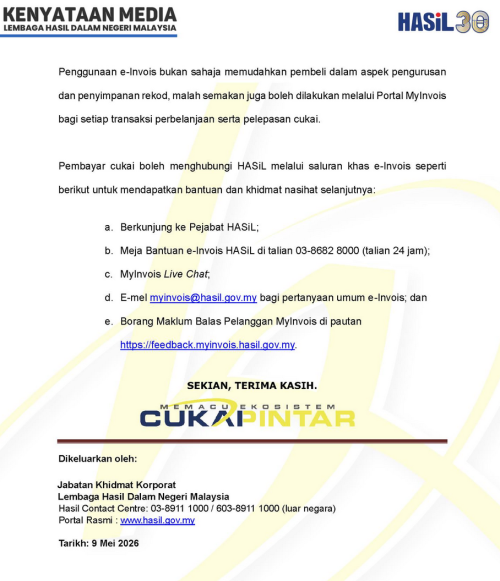 KENYATAAN MEDIA
LEMBAGA HASIL DALAM NEGERI MALAYSIA

HASiL 30

Penggunaan e-Invois bukan sahaja memudahkan pembeli dalam aspek pengurusan dan penyimpanan rekod, malah semakan juga boleh dilakukan melalui Portal MyInvois bagi setiap transaksi perbelanjaan serta pelepasan cukai.

Pembayar cukai boleh menghubungi HASiL melalui saluran khas e-Invois seperti berikut untuk mendapatkan bantuan dan khidmat nasihat selanjutnya:

a. Berkunjung ke Pejabat HASiL;
b. Meja Bantuan e-Invois HASiL di talian 03-8682 8000 (talian 24 jam);
c. MyInvois Live Chat;
d. E-mel myinvois@hasil.gov.my bagi pertanyaan umum e-Invois; dan
e. Borang Maklum Balas Pelanggan MyInvois di pautan https://feedback.myinvois.hasil.gov.my.

SEKIAN, TERIMA KASIH.

MEMACU EKOSISTEM
CUKAI PINTAR

Dikeluarkan oleh:

Jabatan Khidmat Korporat
Lembaga Hasil Dalam Negeri Malaysia
Hasil Contact Centre: 03-8911 1000 / 603-8911 1000 (luar negara)
Portal Rasmi : www.hasil.gov.my

Tarikh: 9 Mei 2026